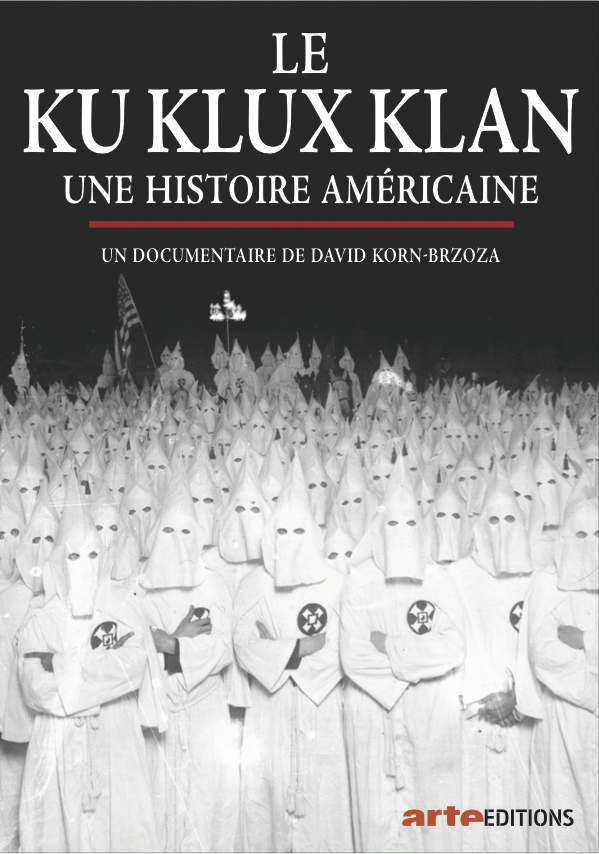 LE
KU KLUX KLAN
UNE HISTOIRE AMÉRICAINE

UN DOCUMENTAIRE DE DAVID KORN-BRZOZA

arte EDITIONS